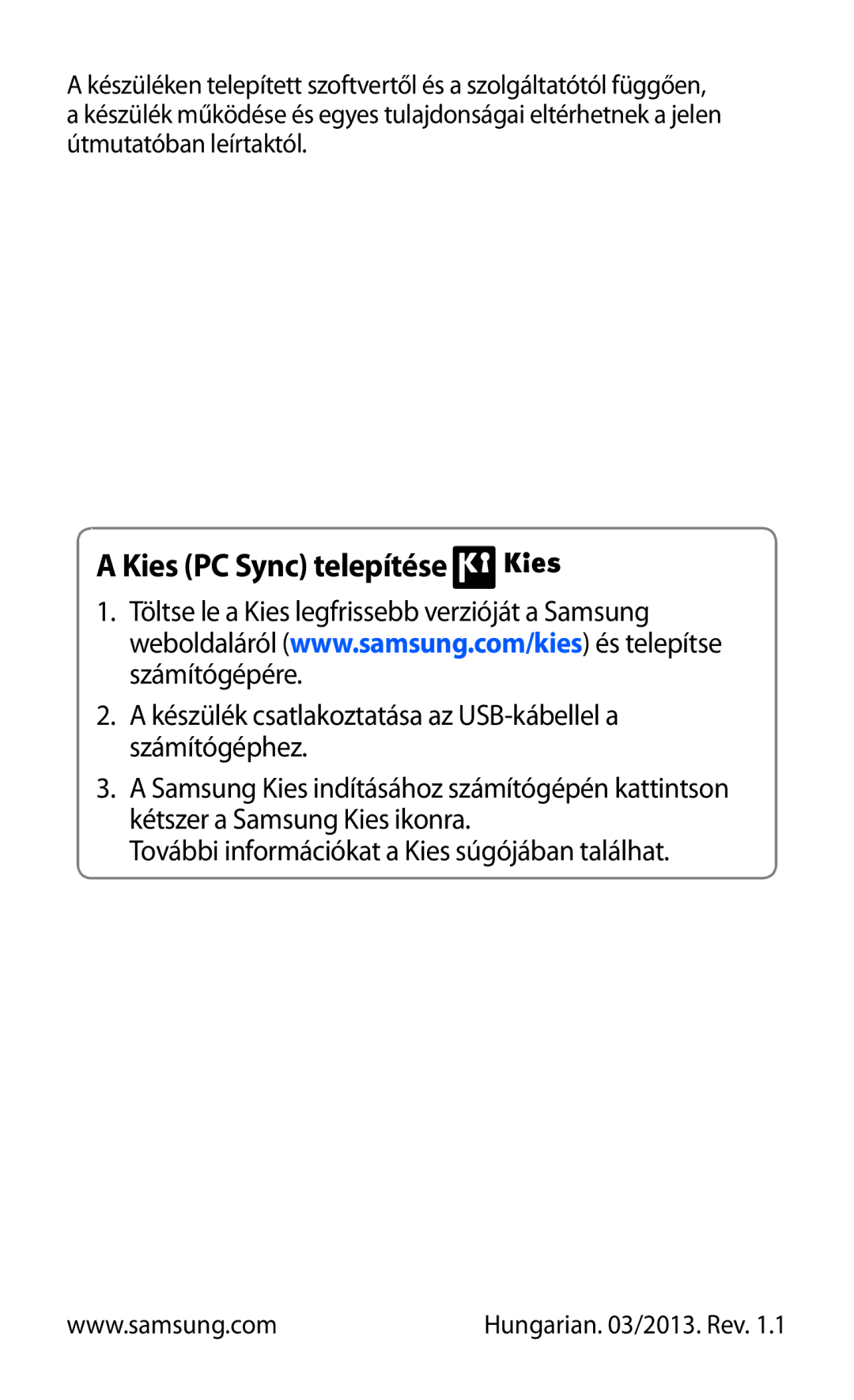 A készüléken telepített szoftvertől és a szolgáltatótól függően, a készülék működése és egyes tulajdonságai eltérhetnek a jelen útmutatóban leírtaktól.

A Kies (PC Sync) telepítése Kies

1. Töltse le a Kies legfrissebb verzióját a Samsung weboldaláról (www.samsung.com/kies) és telepítse számítógépére.

2. A készülék csatlakoztatása az USB-kábellel a számítógéphez.

3. A Samsung Kies indításához számítógépén kattintson kétszer a Samsung Kies ikonra.
További információkat a Kies súgójában találhat.

www.samsung.com

Hungarian. 03/2013. Rev. 1.1